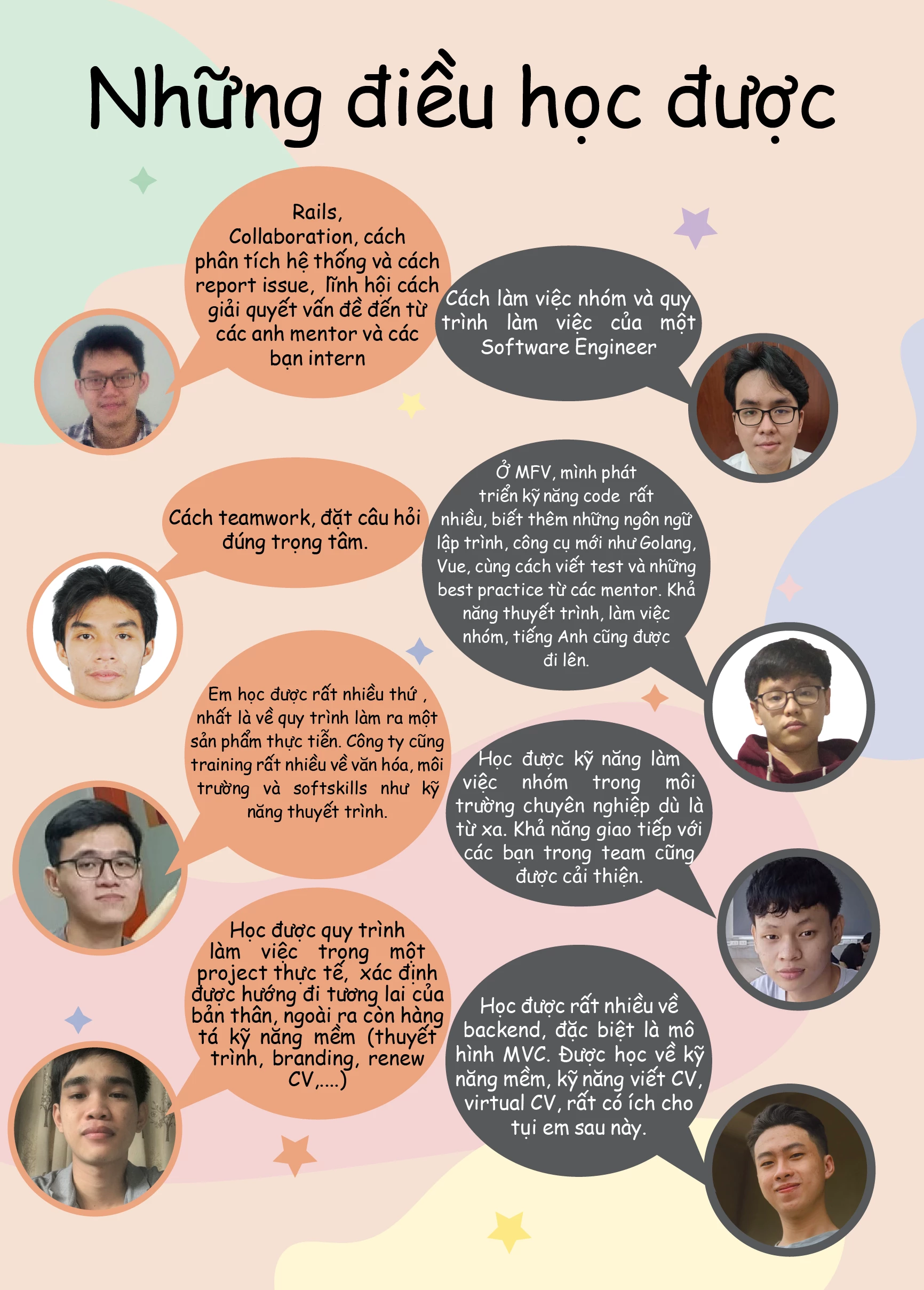 Những điều học được

Rails, Collaboration, cách phân tích hệ thống và cách report issue, lĩnh hội cách giải quyết vấn đề đến từ các anh mentor và các bạn intern

Cách làm việc nhóm và quy trình làm việc của một Software Engineer

Cách teamwork, đặt câu hỏi đúng trọng tâm.

Ở MFV, mình phát triển kỹ năng code rất nhiều, biết thêm những ngôn ngữ lập trình, công cụ mới như Golang, Vue, cùng cách viết test và những best practice từ các mentor. Khả năng thuyết trình, làm việc nhóm, tiếng Anh cũng được đi lên.

Em học được rất nhiều thứ , nhất là về quy trình làm ra một sản phẩm thực tiễn. Công ty cũng training rất nhiều về văn hóa, môi trường và softskills như kỹ năng thuyết trình.

Học được kỹ năng làm việc nhóm trong môi trường chuyên nghiệp dù là từ xa. Khả năng giao tiếp với các bạn trong team cũng được cải thiện.

Học được quy trình làm việc trong một project thực tế, xác định được hướng đi tương lai của bản thân, ngoài ra còn hàng tá kỹ năng mềm (thuyết trình, branding, renew CV,....)

Học được rất nhiều về backend, đặc biệt là mô hình MVC. Được học về kỹ năng mềm, kỹ năng viết CV, virtual CV, rất có ích cho tụi em sau này.